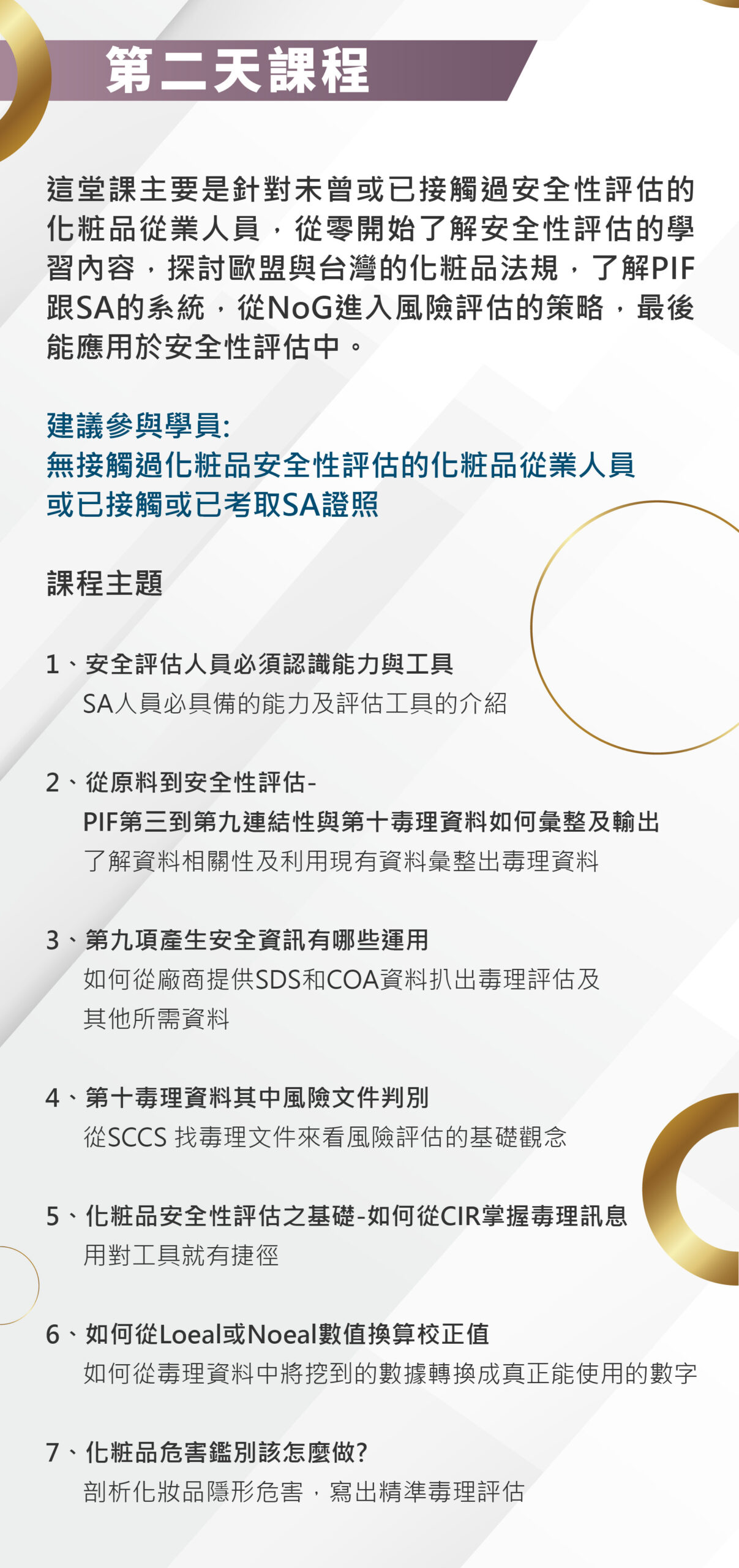 第二天課程

這堂課主要是針對未曾或已接觸過安全性評估的化粧品從業人員，從零開始了解安全性評估的學習內容，探討歐盟與台灣的化粧品法規，了解PIF跟SA的系統，從NoG進入風險評估的策略，最後能應用於安全性評估中。

建議參與學員:
無接觸過化粧品安全性評估的化粧品從業人員
或已接觸或已考取SA證照

課程主題

1、安全評估人員必須認識能力與工具
SA人員必具備的能力及評估工具的介紹

2、從原料到安全性評估-
PIF第三到第九連結性與第十毒理資料如何彙整及輸出
了解資料相關性及利用現有資料彙整出毒理資料

3、第九項產生安全資訊有哪些運用
如何從廠商提供SDS和COA資料扒出毒理評估及其他所需資料

4、第十毒理資料其中風險文件判別
從SCCS 找毒理文件來看風險評估的基礎觀念

5、化粧品安全性評估之基礎-如何從CIR掌握毒理訊息
用對工具就有捷徑

6、如何從Loeal或Noeal數值換算校正值
如何從毒理資料中將挖到的數據轉換成真正能使用的數字

7、化粧品危害鑑別該怎麼做?
剖析化妝品隱形危害，寫出精準毒理評估